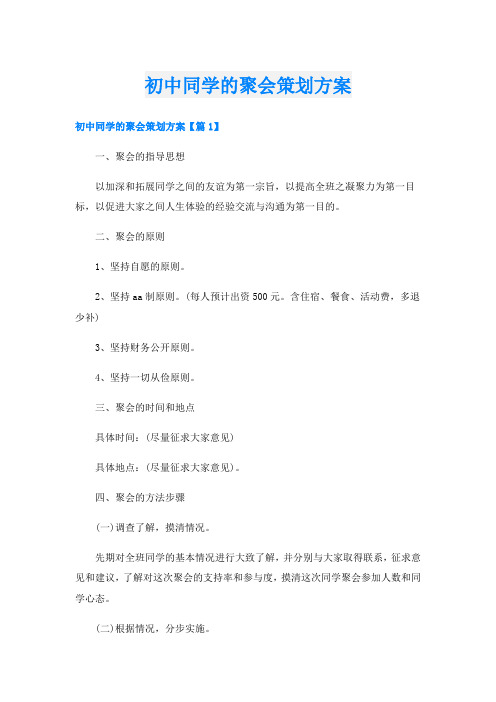 初中同学的聚会策划方案

初中同学的聚会策划方案【篇1】

一、聚会的指导思想

以加深和拓展同学之间的友谊为第一宗旨，以提高全班之凝聚力为第一目标，以促进大家之间人生体验的经验交流与沟通为第一目的。

二、聚会的原则

1、坚持自愿的原则。

2、坚持aa制原则。(每人预计出资500元。含住宿、餐食、活动费，多退少补)

3、坚持财务公开原则。

4、坚持一切从俭原则。

三、聚会的时间和地点

具体时间：(尽量征求大家意见)

具体地点：(尽量征求大家意见)。

四、聚会的方法步骤

(一)调查了解，摸清情况。

先期对全班同学的基本情况进行大致了解，并分别与大家取得联系，征求意见和建议，了解对这次聚会的支持率和参与度，摸清这次同学聚会参加人数和同学心态。

(二)根据情况，分步实施。